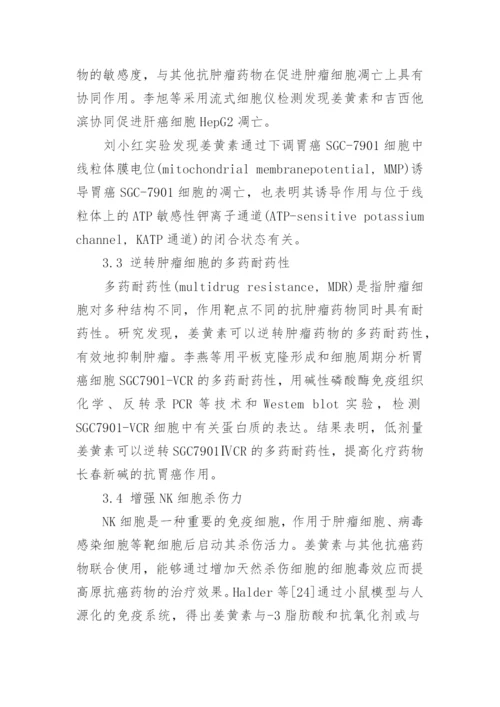 物的敏感度，与其他抗肿瘤药物在促进肿瘤细胞凋亡上具有协同作用。李旭等采用流式细胞仪检测发现姜黄素和吉西他滨协同促进肝癌细胞 HepG2 凋亡。

刘小红实验发现姜黄素通过下调胃癌 SGC-7901 细胞中线粒体膜电位(mitochondrial membranepotential, MMP)诱导胃癌 SGC-7901 细胞的凋亡，也表明其诱导作用与位于线粒体上的 ATP 敏感性钾离子通道(ATP-sensitive potassium channel, KATP 通道)的闭合状态有关。

3.3 逆转肿瘤细胞的多药耐药性

多药耐药性(multidrug resistance, MDR)是指肿瘤细胞对多种结构不同，作用靶点不同的抗肿瘤药物同时具有耐药性。研究发现，姜黄素可以逆转肿瘤药物的多药耐药性，有效地抑制肿瘤。李燕等用平板克隆形成和细胞周期分析胃癌细胞 SGC7901-VCR 的多药耐药性，用碱性磷酸酶免疫组织化学、反转录 PCR 等技术和 Westem blot 实验，检测 SGC7901-VCR 细胞中有关蛋白质的表达。结果表明，低剂量姜黄素可以逆转 SGC7901ⅣCR 的多药耐药性，提高化疗药物长春新碱的抗胃癌作用。

3.4 增强 NK 细胞杀伤力

NK 细胞是一种重要的免疫细胞，作用于肿瘤细胞、病毒感染细胞等靶细胞后启动其杀伤活力。姜黄素与其他抗癌药物联合使用，能够通过增加天然杀伤细胞的细胞毒效应而提高原抗癌药物的治疗效果。Halder 等[24]通过小鼠模型与人源化的免疫系统，得出姜黄素与-3 脂肪酸和抗氧化剂或与